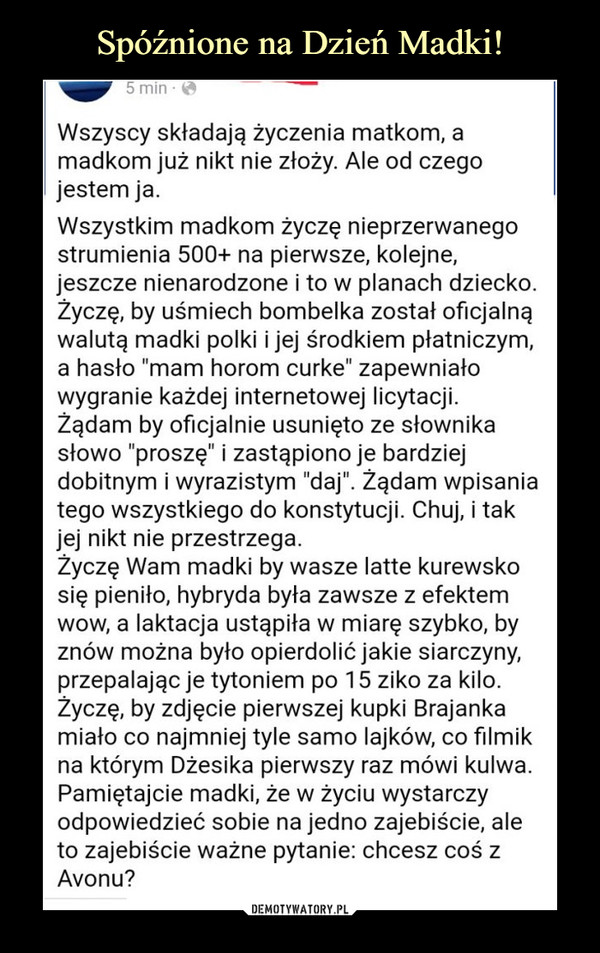 Spóźnione na Dzień Madki!

5 min ·

Wszyscy składają życzenia matkom, a madkom już nikt nie złoży. Ale od czego jestem ja.

Wszystkim madkom życzę nieprzerwanego strumienia 500+ na pierwsze, kolejne, jeszcze nienarodzone i to w planach dziecko. Życzę, by uśmiech bombelka został oficjalną walutą madki polki i jej środkiem płatniczym, a hasło "mam horom curke" zapewniało wygranie każdej internetowej licytacji. Żądam by oficjalnie usunięto ze słownika słowo "proszę" i zastąpiono je bardziej dobitnym i wyrazistym "daj". Żądam wpisania tego wszystkiego do konstytucji. Chuj, i tak jej nikt nie przestrzega.
Życzę Wam madki by wasze latte kurewsko się pieniło, hybryda była zawsze z efektem wow, a laktacja ustąpiła w miarę szybko, by znów można było opierdolić jakie siarczyny, przepalając je tytoniem po 15 ziko za kilo. Życzę, by zdjęcie pierwszej kupki Brajanka miało co najmniej tyle samo lajków, co filmik na którym Dżesika pierwszy raz mówi kulwa. Pamiętajcie madki, że w życiu wystarczy odpowiedzieć sobie na jedno zajebiście, ale to zajebiście ważne pytanie: chcesz coś z Avonu?

DEMOTYWATORY.PL